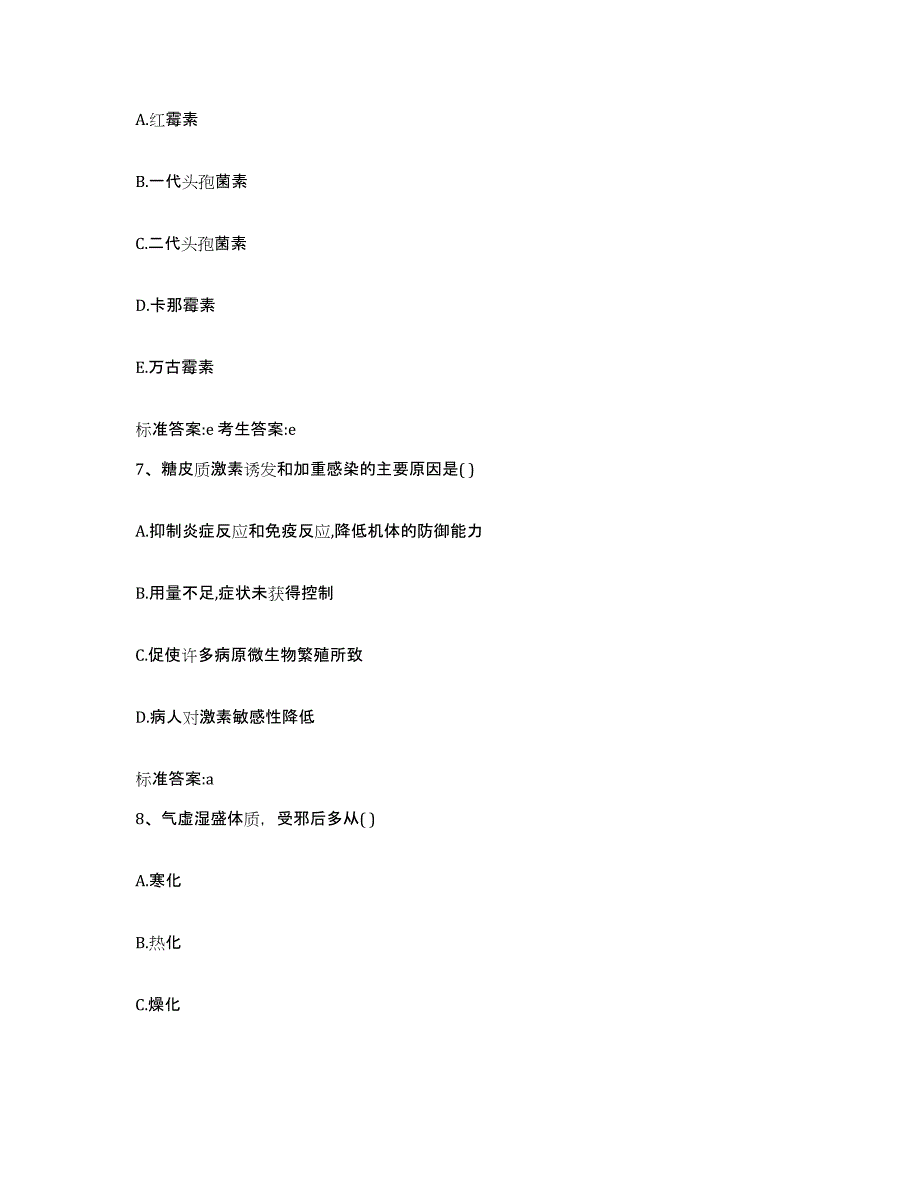 A.红霉素

B.一代头孢菌素

C.二代头孢菌素

D.卡那霉素

E.万古霉素

标准答案:e 考生答案:e

7、糖皮质激素诱发和加重感染的主要原因是( )

A.抑制炎症反应和免疫反应,降低机体的防御能力

B.用量不足,症状未获得控制

C.促使许多病原微生物繁殖所致

D.病人对激素敏感性降低

标准答案:a

8、气虚湿盛体质，受邪后多从( )

A.寒化

B.热化

C.燥化